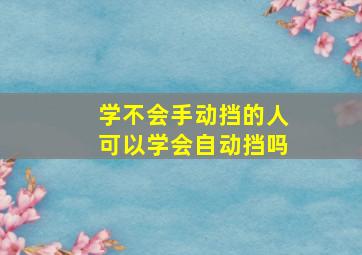 学不会手动挡的人
可以学会自动挡吗